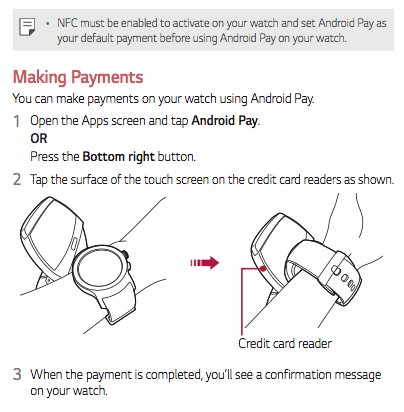 • NFC must be enabled to activate on your watch and set Android Pay as your default payment before using Android Pay on your watch.

Making Payments

You can make payments on your watch using Android Pay.

1 Open the Apps screen and tap Android Pay.
OR
Press the Bottom right button.

2 Tap the surface of the touch screen on the credit card readers as shown.

Credit card reader

3 When the payment is completed, you'll see a confirmation message on your watch.